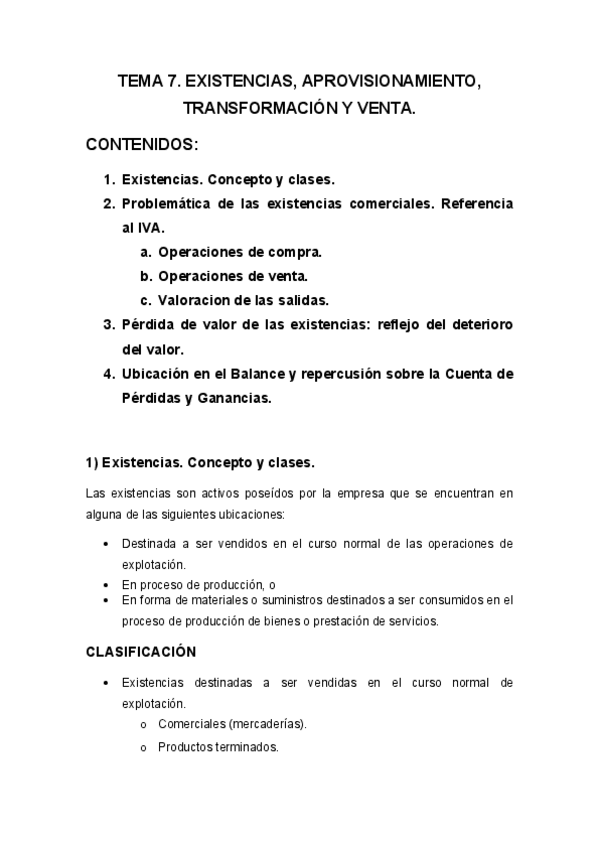 TEMA 7. EXISTENCIAS, APROVISIONAMIENTO, TRANSFORMACIÓN Y VENTA.

CONTENIDOS:

1. Existencias. Concepto y clases.
2. Problemática de las existencias comerciales. Referencia al IVA.
   a. Operaciones de compra.
   b. Operaciones de venta.
   c. Valoracion de las salidas.
3. Pérdida de valor de las existencias: reflejo del deterioro del valor.
4. Ubicación en el Balance y repercusión sobre la Cuenta de Pérdidas y Ganancias.

1) Existencias. Concepto y clases.

Las existencias son activos poseídos por la empresa que se encuentran en alguna de las siguientes ubicaciones:

• Destinada a ser vendidos en el curso normal de las operaciones de explotación.
• En proceso de producción, o
• En forma de materiales o suministros destinados a ser consumidos en el proceso de producción de bienes o prestación de servicios.

CLASIFICACIÓN

• Existencias destinadas a ser vendidas en el curso normal de explotación.
  o Comerciales (mercaderías).
  o Productos terminados.